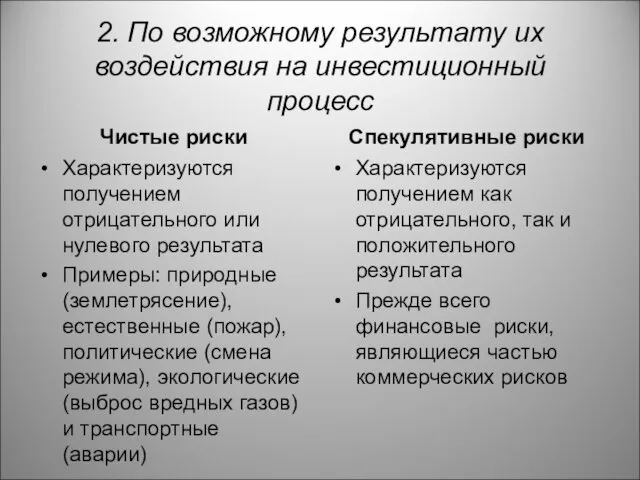 2. По возможному результату их воздействия на инвестиционный процесс

Чистые риски

• Характеризуются получением отрицательного или нулевого результата
• Примеры: природные (землетрясение), естественные (пожар), политические (смена режима), экологические (выброс вредных газов) и транспортные (аварии)

Спекулятивные риски

• Характеризуются получением как отрицательного, так и положительного результата
• Прежде всего финансовые риски, являющиеся частью коммерческих рисков